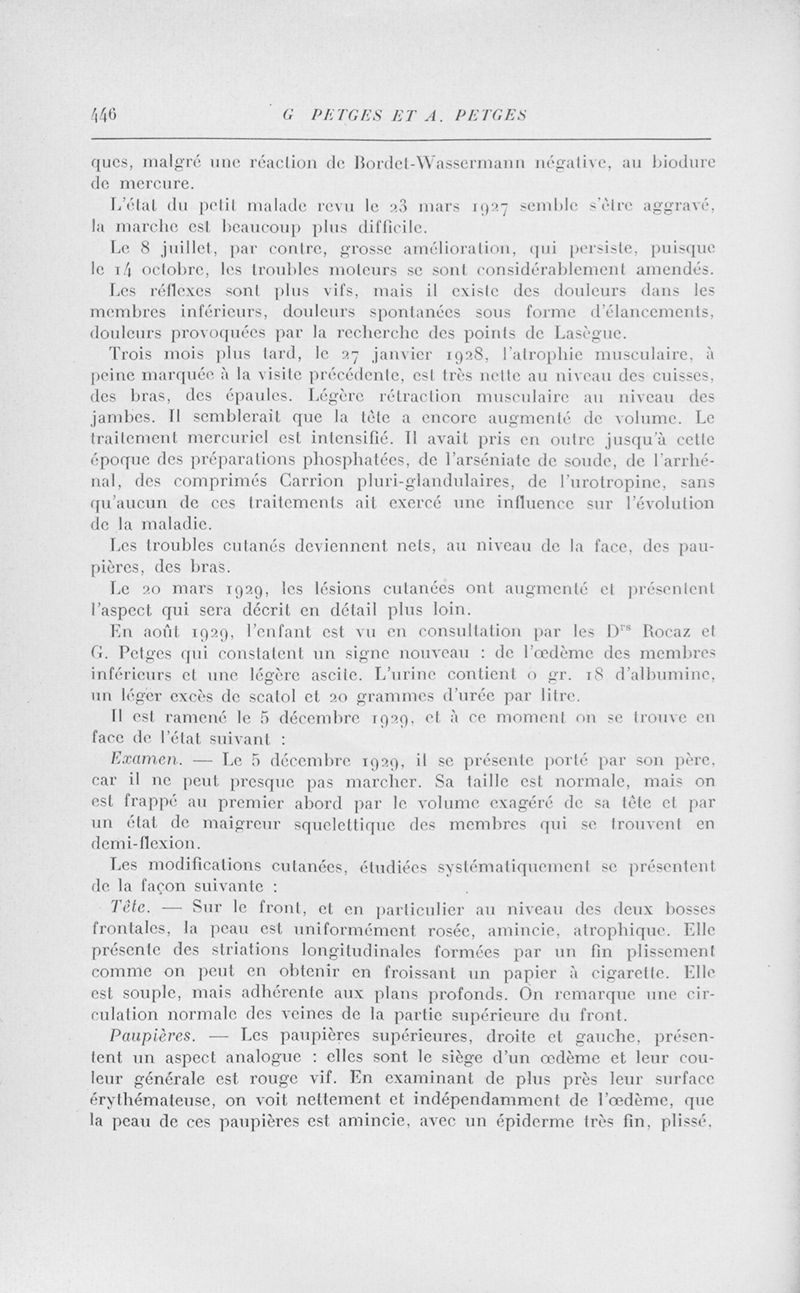 446 G PETGES ET A. PETGES

ques, malgré une réaction de Bordet-Wassermann négative, au biodure de mercure.

L'état du petit malade revu le 23 mars 1927 semble s'être aggravé, la marche est beaucoup plus difficile.

Le 8 juillet, par contre, grosse amélioration, qui persiste, puisque le 14 octobre, les troubles moteurs se sont considérablement amendés. Les réflexes sont plus vifs, mais il existe des douleurs dans les membres inférieurs, douleurs spontanées sous forme d'élancements, douleurs provoquées par la recherche des points de Lasègue.

Trois mois plus tard, le 27 janvier 1928, l'atrophie musculaire, à peine marquée à la visite précédente, est très nette au niveau des cuisses, des bras, des épaules. Légère rétraction musculaire au niveau des jambes. Il semblerait que la tête a encore augmenté de volume. Le traitement mercuriel est intensifié. Il avait pris en outre jusqu'à cette époque des préparations phosphatées, de l'arséniate de soude, de l'arrhénal, des comprimés Carrion pluri-glandulaires, de l'urotropine, sans qu'aucun de ces traitements ait exercé une influence sur l'évolution de la maladie.

Les troubles cutanés deviennent nets, au niveau de la face, des paupières, des bras.

Le 20 mars 1929, les lésions cutanées ont augmenté et présentent l'aspect qui sera décrit en détail plus loin.

En août 1929, l'enfant est vu en consultation par les Drs Rocaz et G. Petges qui constatent un signe nouveau : de l'œdème des membres inférieurs et une légère ascite. L'urine contient 0 gr. 18 d'albumine, un léger excès de scatol et 20 grammes d'urée par litre.

Il est ramené le 5 décembre 1929, et à ce moment on se trouve en face de l'état suivant :

Examen. — Le 5 décembre 1929, il se présente porté par son père, car il ne peut presque pas marcher. Sa taille est normale, mais on est frappé au premier abord par le volume exagéré de sa tête et par un état de maigreur squelettique des membres qui se trouvent en demi-flexion.

Les modifications cutanées, étudiées systématiquement se présentent de la façon suivante :

Tête. — Sur le front, et en particulier au niveau des deux bosses frontales, la peau est uniformément rosée, amincie, atrophique. Elle présente des striations longitudinales formées par un fin plissement comme on peut en obtenir en froissant un papier à cigarette. Elle est souple, mais adhérente aux plans profonds. On remarque une circulation normale des veines de la partie supérieure du front.

Paupières. — Les paupières supérieures, droite et gauche, présentent un aspect analogue : elles sont le siège d'un œdème et leur couleur générale est rouge vif. En examinant de plus près leur surface érythémateuse, on voit nettement et indépendamment de l'œdème, que la peau de ces paupières est amincie, avec un épiderme très fin, plissé,